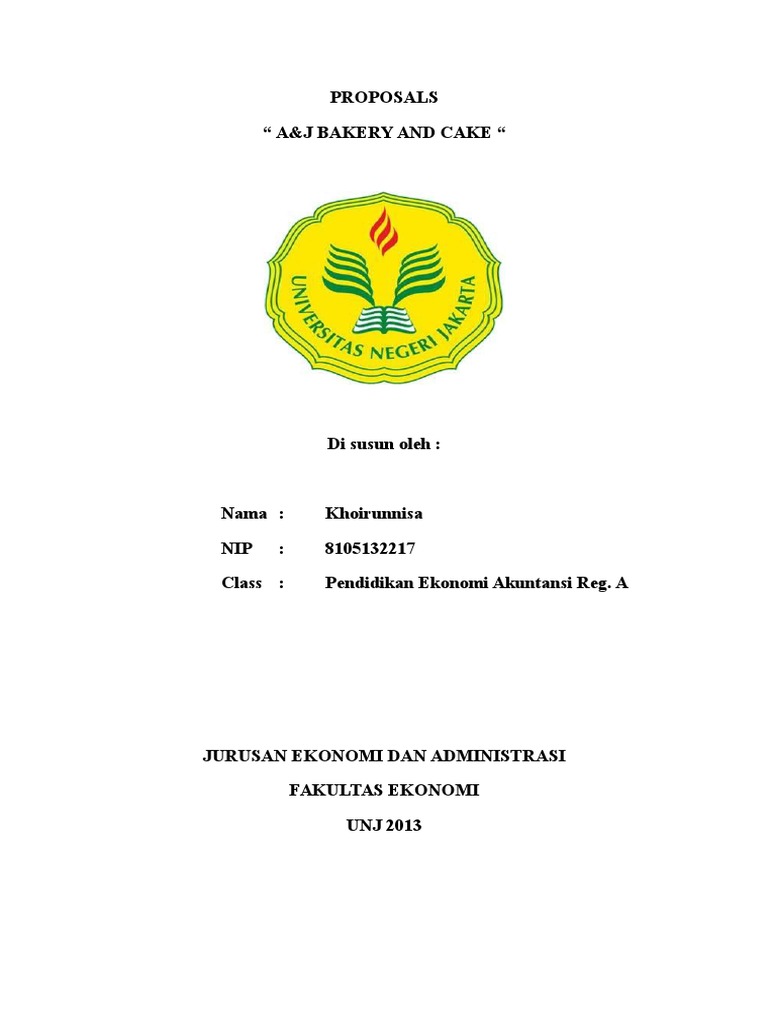 PROPOSALS

“ A&J BAKERY AND CAKE “

UNIVERSITAS NEGERI JAKARTA

Di susun oleh :

Nama : Khoirunnisa

NIP : 8105132217

Class : Pendidikan Ekonomi Akuntansi Reg. A

JURUSAN EKONOMI DAN ADMINISTRASI

FAKULTAS EKONOMI

UNJ 2013